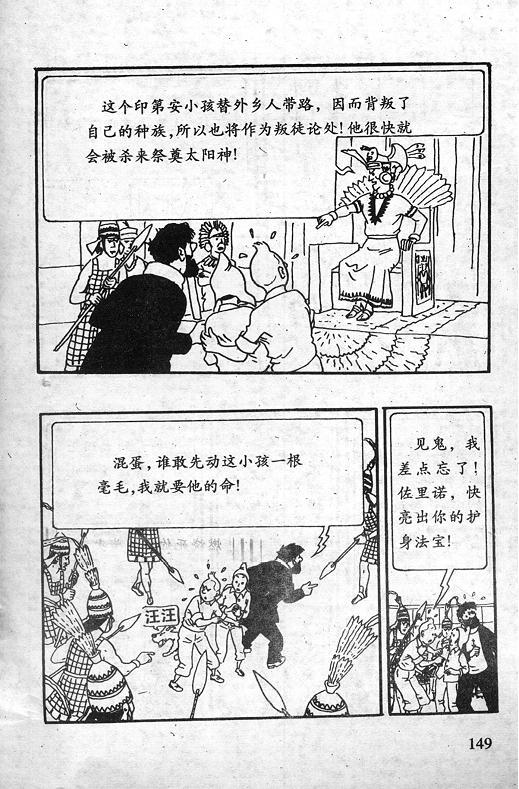 这个印第安小孩替外乡人带路，因而背叛了自己的种族，所以也将作为叛徒论处！他很快就会被杀来祭奠太阳神！

混蛋，谁敢先动这小孩一根毫毛，我就要他的命！

汪汪

见鬼，我差点忘了！佐里诺，快亮出你的护身法宝！

149